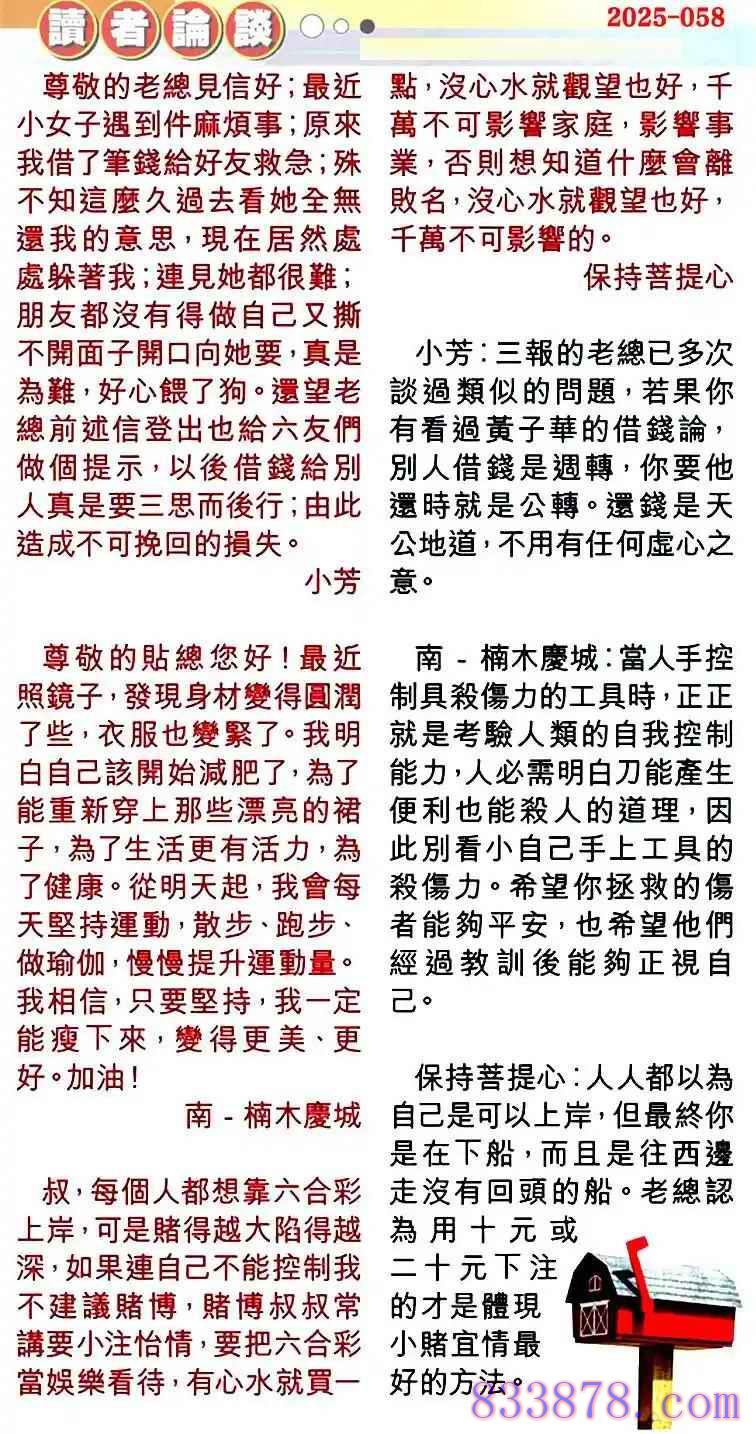 讀者論談

2025-058

尊敬的老總見信好；最近小女子遇到件麻煩事；原來我借了筆錢給好友救急；殊不知這麼久過去看她全無還我的意思，現在居然處處躲著我；連見她都很難；朋友都沒有得做自己又撕不開面子開口向她要，真是為難，好心餵了狗。還望老總前述信登出也給六友們做個提示，以後借錢給別人真是要三思而後行；由此造成不可挽回的損失。

小芳

尊敬的貼總您好！最近照鏡子，發現身材變得圓潤了些，衣服也變緊了。我明白自己該開始減肥了，為了能重新穿上那些漂亮的裙子，為了生活更有活力，為了健康。從明天起，我會每天堅持運動，散步、跑步、做瑜伽，慢慢提升運動量。我相信，只要堅持，我一定能瘦下來，變得更美、更好。加油！

南－楠木慶城

叔，每個人都想靠六合彩上岸，可是賭得越大陷得越深，如果連自己不能控制我不建議賭博，賭博叔叔常講要小注怡情，要把六合彩當娛樂看待，有心水就買一點，沒心水就觀望也好，千萬不可影響家庭，影響事業，否則想知道什麼會離敗名，沒心水就觀望也好，千萬不可影響的。

保持菩提心

小芳：三報的老總已多次談過類似的問題，若果你有看過黃子華的借錢論，別人借錢是週轉，你要他還時就是公轉。還錢是天公地道，不用有任何虛心之意。

南－楠木慶城：當人手控制具殺傷力的工具時，正正就是考驗人類的自我控制能力，人必需明白刀能產生便利也能殺人的道理，因此別看小自己手上工具的殺傷力。希望你拯救的傷者能夠平安，也希望他們經過教訓後能夠正視自己。

保持菩提心：人人都以為自己是可以上岸，但最終你是在下船，而且是往西邊走沒有回頭的船。老總認為用十元或二十元下注的才是體現小賭宜情最好的方法。

833878.com